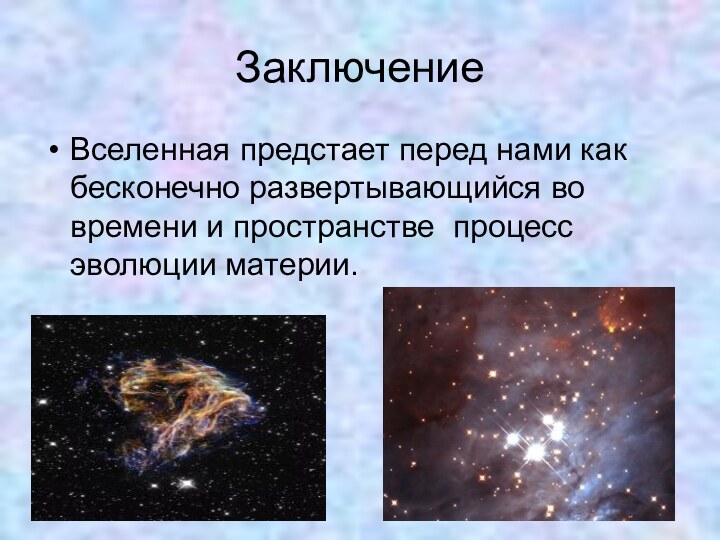 Заключение

• Вселенная предстает перед нами как бесконечно развертывающийся во времени и пространстве процесс эволюции материи.